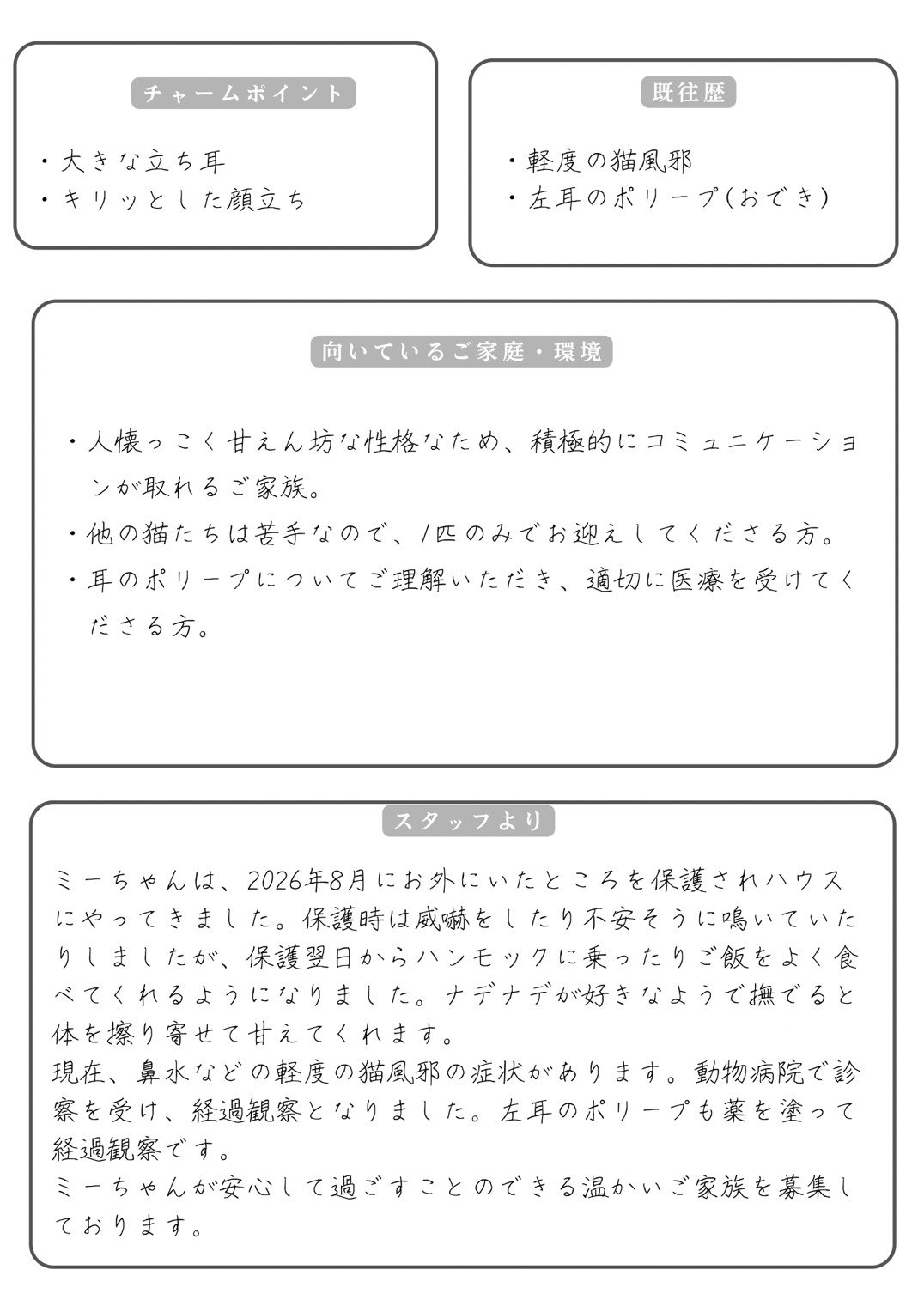 チャームポイント

・大きな立ち耳
・キリッとした顔立ち

既往歴

・軽度の猫風邪
・左耳のポリープ(おでき)

向いているご家庭・環境

・人懐っこく甘えん坊な性格なため、積極的にコミュニケーションが取れるご家族。
・他の猫たちは苦手なので、1匹のみでお迎えしてくださる方。
・耳のポリープについてご理解いただき、適切に医療を受けてくださる方。

スタッフより

ミーちゃんは、2026年8月にお外にいたところを保護されハウスにやってきました。保護時は威嚇をしたり不安そうに鳴いていたりしましたが、保護翌日からハンモックに乗ったりご飯をよく食べてくれるようになりました。ナデナデが好きなようで撫でると体を擦り寄せて甘えてくれます。
現在、鼻水などの軽度の猫風邪の症状があります。動物病院で診察を受け、経過観察となりました。左耳のポリープも薬を塗って経過観察です。
ミーちゃんが安心して過ごすことのできる温かいご家族を募集しております。